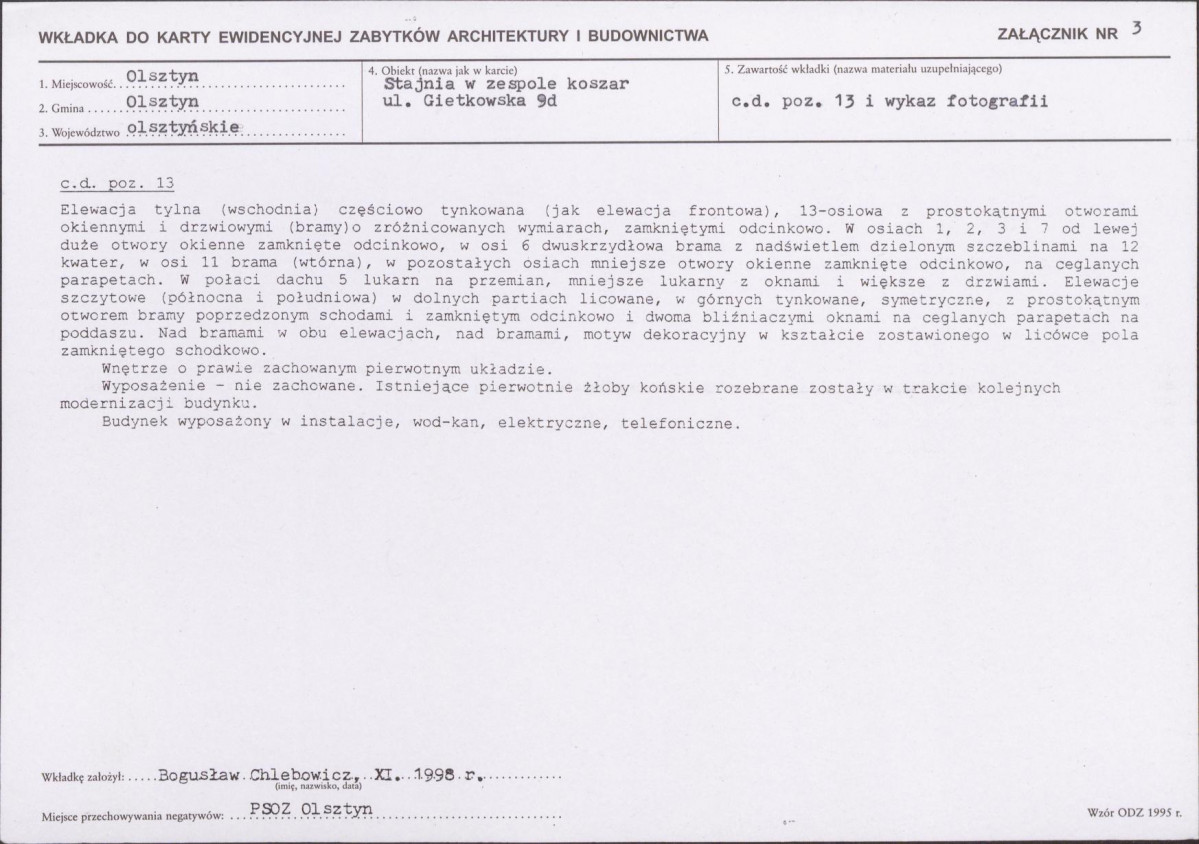 WKŁADKA DO KARTY EWIDENCYJNEJ ZABYTKÓW ARCHITEKTURY I BUDOWNICTWA

ZAŁĄCZNIK NR 3

1. Miejscowość Olsztyn
2. Gmina Olsztyn
3. Województwo olsztyńskie

4. Obiekt (nazwa jak w karcie)
Stajnia w zespole koszar
ul. Gietkowska 9d

5. Zawartość wkładki (nazwa materiału uzupełniającego)
c.d. poz. 13 i wykaz fotografii

c.d. poz. 13

Elewacja tylna (wschodnia) częściowo tynkowana (jak elewacja frontowa), 13-osiowa z prostokątnymi otworami okiennymi i drzwiowymi (bramy)o zróżnicowanych wymiarach, zamkniętymi odcinkowo. W osiach 1, 2, 3 i 7 od lewej duże otwory okienne zamknięte odcinkowo, w osi 6 dwuskrzydłowa brama z nadświetlem dzielonym szczeblinami na 12 kwater, w osi 11 brama (wtórna), w pozostałych osiach mniejsze otwory okienne zamknięte odcinkowo, na ceglanych parapetach. W połaci dachu 5 lukarn na przemian, mniejsze lukarny z oknami i większe z drzwiami. Elewacje szczytowe (północna i południowa) w dolnych partiach licowane, w górnych tynkowane, symetryczne, z prostokątnym otworem bramy poprzedzonym schodami i zamkniętym odcinkowo i dwoma bliźniaczymi oknami na ceglanych parapetach na poddaszu. Nad bramami w obu elewacjach, nad bramami, motyw dekoracyjny w kształcie zostawionego w licówce pola zamkniętego schodkowo.

Wnętrze o prawie zachowanym pierwotnym układzie.

Wyposażenie - nie zachowane. Istniejące pierwotnie żłoby końskie rozebrane zostały w trakcie kolejnych modernizacji budynku.

Budynek wyposażony w instalacje, wod-kan, elektryczne, telefoniczne.

Wkładkę założył: Bogusław Chlebowicz, XI. 1998 r.
(imię, nazwisko, data)

Miejsce przechowywania negatywów: PSOZ Olsztyn

Wzór ODZ 1995 r.